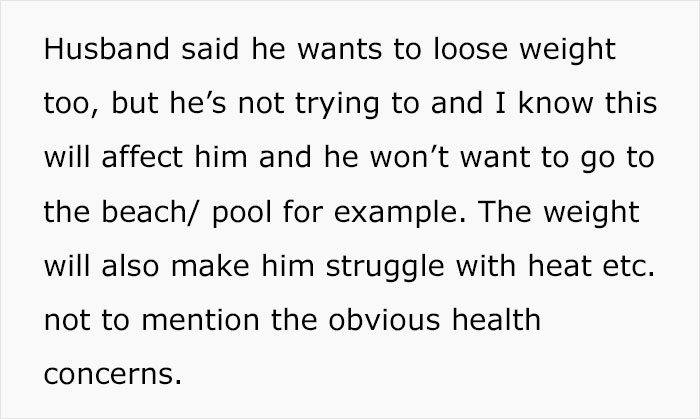 Husband said he wants to loose weight too, but he’s not trying to and I know this will affect him and he won’t want to go to the beach/ pool for example. The weight will also make him struggle with heat etc. not to mention the obvious health concerns.